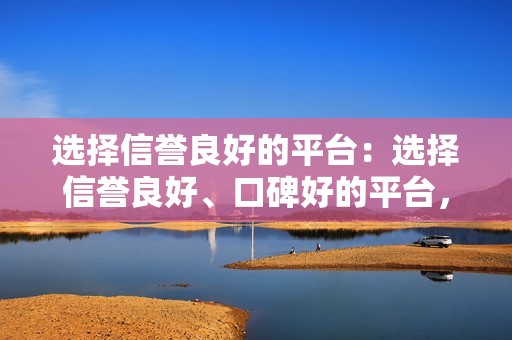 选择信誉良好的平台：选择信誉良好、口碑好的平台，